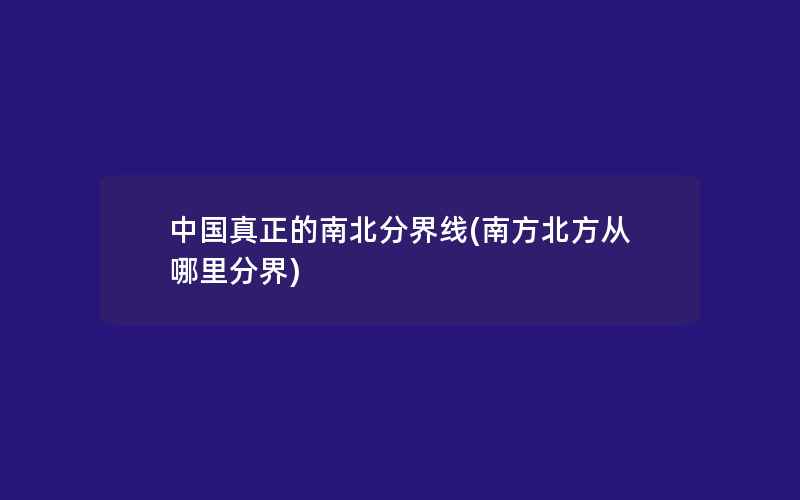 中国真正的南北分界线(南方北方从哪里分界)